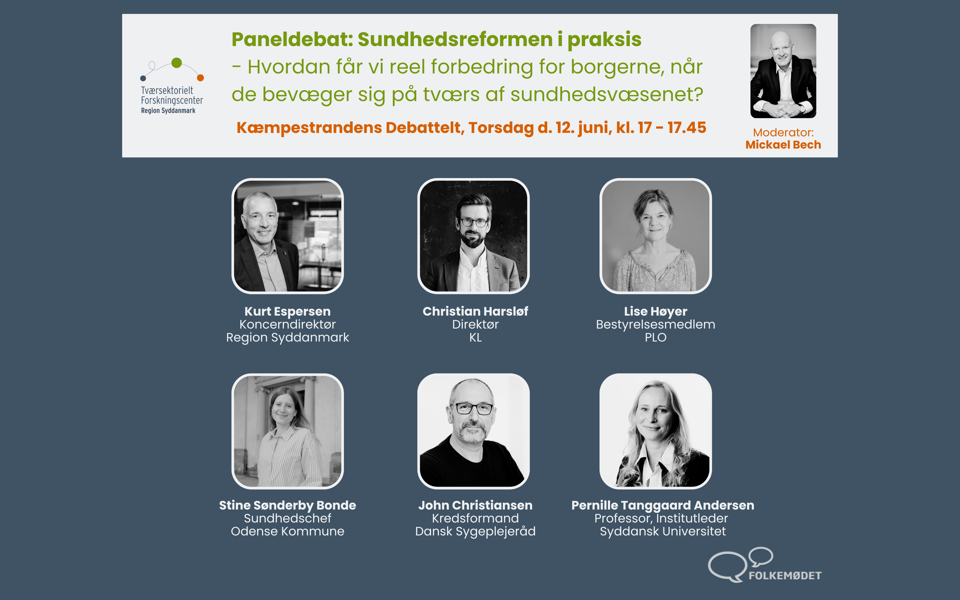 Tværsektorielt Forskningscenter
Region Syddanmark

Paneldebat: Sundhedsreformen i praksis
- Hvordan får vi reel forbedring for borgerne, når de bevæger sig på tværs af sundhedsvæsenet?

Kæmpestrandens Debattelt, Torsdag d. 12. juni, kl. 17 - 17.45

Moderator:
Mickael Bech

Kurt Espersen
Koncerndirektør
Region Syddanmark

Christian Harsløf
Direktør
KL

Lise Høyer
Bestyrelsesmedlem
PLO

Stine Sønderby Bonde
Sundhedschef
Odense Kommune

John Christiansen
Kredsformand
Dansk Sygeplejeråd

Pernille Tanggaard Andersen
Professor, Institutleder
Syddansk Universitet

FOLKEMØDET